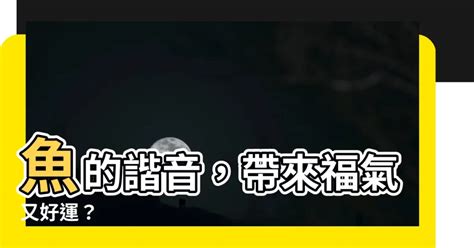 魚的諧音，帶來福氣又好運？